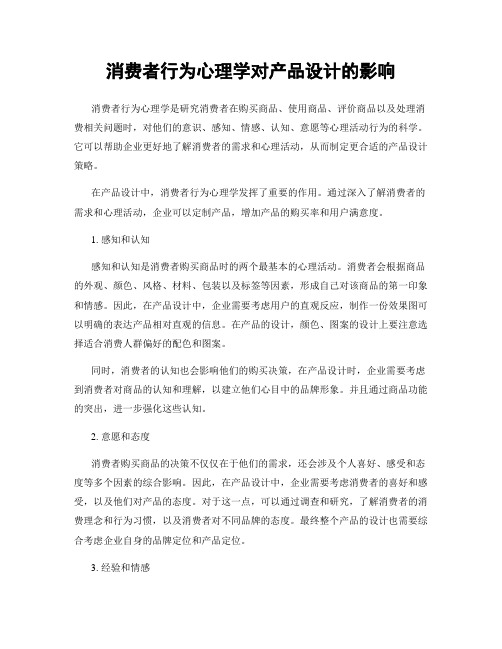 消费者行为心理学对产品设计的影响

消费者行为心理学是研究消费者在购买商品、使用商品、评价商品以及处理消费相关问题时，对他们的意识、感知、情感、认知、意愿等心理活动行为的科学。它可以帮助企业更好地了解消费者的需求和心理活动，从而制定更合适的产品设计策略。

在产品设计中，消费者行为心理学发挥了重要的作用。通过深入了解消费者的需求和心理活动，企业可以定制产品，增加产品的购买率和用户满意度。

1. 感知和认知

感知和认知是消费者购买商品时的两个最基本的心理活动。消费者会根据商品的外观、颜色、风格、材料、包装以及标签等因素，形成自己对该商品的第一印象和情感。因此，在产品设计中，企业需要考虑用户的直观反应，制作一份效果图可以明确的表达产品相对直观的信息。在产品的设计，颜色、图案的设计上要注意选择适合消费人群偏好的配色和图案。

同时，消费者的认知也会影响他们的购买决策，在产品设计时，企业需要考虑到消费者对商品的认知和理解，以建立他们心目中的品牌形象。并且通过商品功能的突出，进一步强化这些认知。

2. 意愿和态度

消费者购买商品的决策不仅仅在于他们的需求，还会涉及个人喜好、感受和态度等多个因素的综合影响。因此，在产品设计中，企业需要考虑消费者的喜好和感受，以及他们对产品的态度。对于这一点，可以通过调查和研究，了解消费者的消费理念和行为习惯，以及消费者对不同品牌的态度。最终整个产品的设计也需要综合考虑企业自身的品牌定位和产品定位。

3. 经验和情感